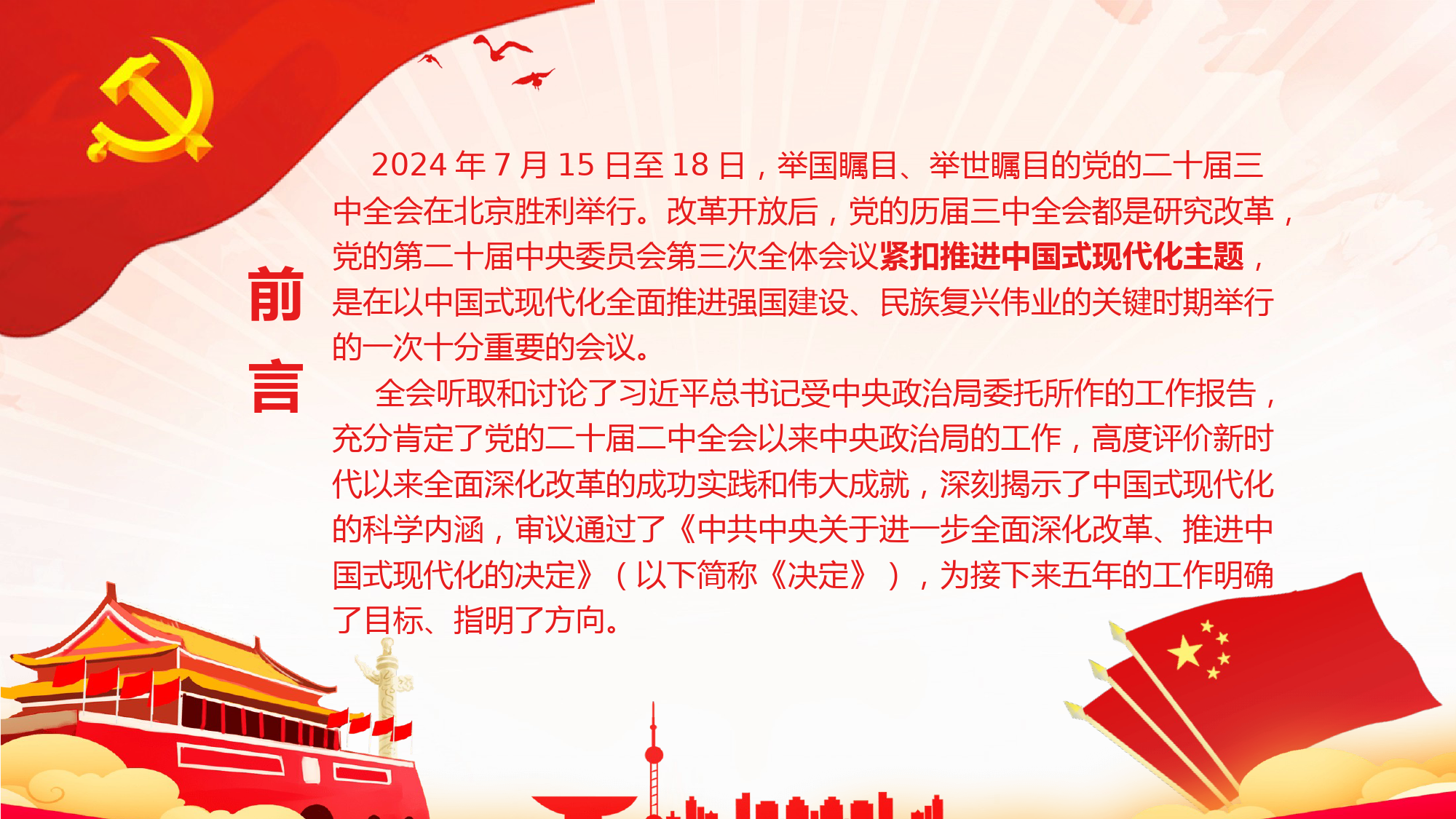 前言

2024 年 7 月 15 日至 18 日，举国瞩目、举世瞩目的党的二十届三中全会在北京胜利举行。改革开放后，党的历届三中全会都是研究改革，党的第二十届中央委员会第三次全体会议紧扣推进中国式现代化主题，是在以中国式现代化全面推进强国建设、民族复兴伟业的关键时期举行的一次十分重要的会议。

全会听取和讨论了习近平总书记受中央政治局委托所作的工作报告，充分肯定了党的二十届二中全会以来中央政治局的工作，高度评价新时代以来全面深化改革的成功实践和伟大成就，深刻揭示了中国式现代化的科学内涵，审议通过了《中共中央关于进一步全面深化改革、推进中国式现代化的决定》（以下简称《决定》），为接下来五年的工作明确了目标、指明了方向。